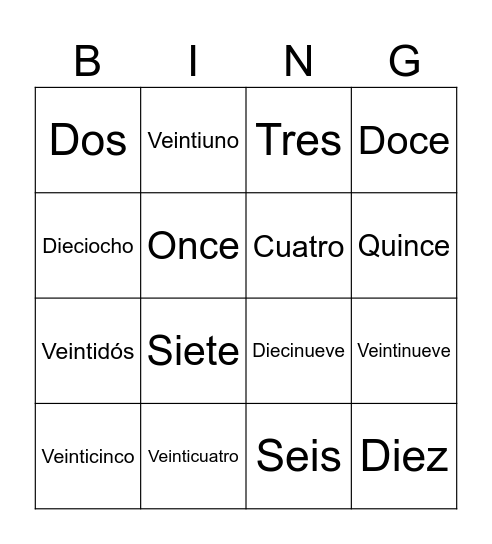 | B | I | N | G |
|---|---|---|---|
| Dos | Veintiuno | Tres | Doce |
| Dieciocho | Once | Cuatro | Quince |
| Veintidós | Siete | Diecinueve | Veintinueve |
| Veinticinco | Veinticuatro | Seis | Diez |